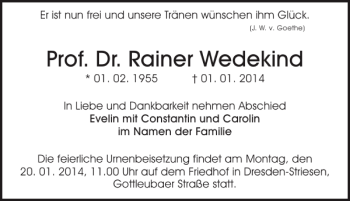 Er ist nun frei und unsere Tränen wünschen ihm Glück.
(J. W. v. Goethe)

Prof. Dr. Rainer Wedekind
* 01. 02. 1955 † 01. 01. 2014

In Liebe und Dankbarkeit nehmen Abschied
Evelin mit Constantin und Carolin
im Namen der Familie

Die feierliche Urnenbeisetzung findet am Montag, den 20. 01. 2014, 11.00 Uhr auf dem Friedhof in Dresden-Striesen, Gottleubaer Straße statt.